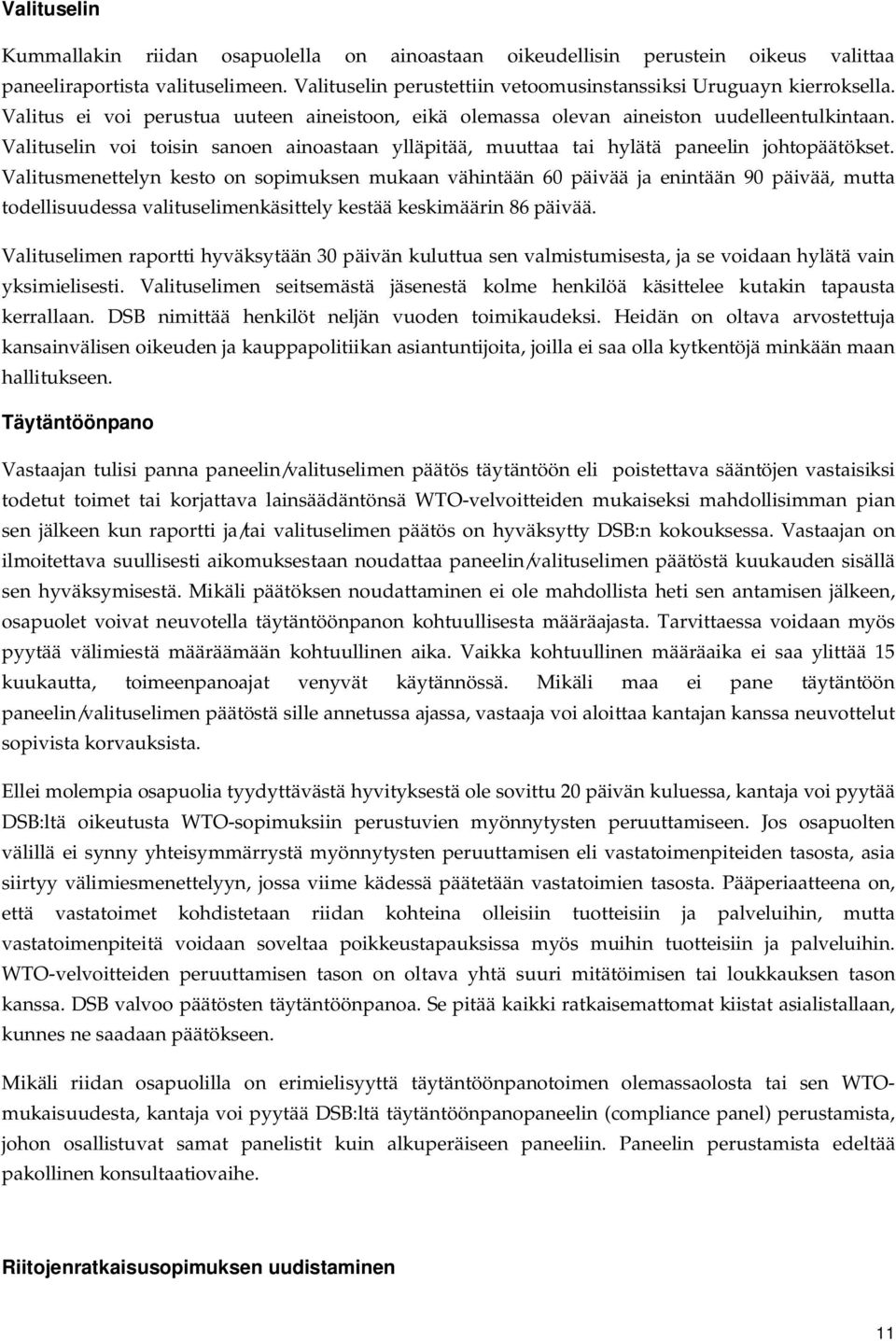 Valituselin

Kummallakin riidan osapuolella on ainoastaan oikeudellisin perustein oikeus valittaa paneeliraportista valituselimeen. Valituselin perustettiin vetoomusinstanssiksi Uruguayn kierroksella. Valitus ei voi perustua uuteen aineistoon, eikä olemassa olevan aineiston uudelleentulkintaan. Valituselin voi toisin sanoen ainoastaan ylläpitää, muuttaa tai hylätä paneelin johtopäätökset. Valitusmenettelyn kesto on sopimuksen mukaan vähintään 60 päivää ja enintään 90 päivää, mutta todellisuudessa valituselimenkäsittely kestää keskimäärin 86 päivää.

Valituselimen raportti hyväksytään 30 päivän kuluttua sen valmistumisesta, ja se voidaan hylätä vain yksimielisesti. Valituselimen seitsemästä jäsenestä kolme henkilöä käsittelee kutakin tapausta kerrallaan. DSB nimittää henkilöt neljän vuoden toimikaudeksi. Heidän on oltava arvostettuja kansainvälisen oikeuden ja kauppapolitiikan asiantuntijoita, joilla ei saa olla kytkentöjä minkään maan hallitukseen.

Täytäntöönpano

Vastaajan tulisi panna paneelin/valituselimen päätös täytäntöön eli poistettava sääntöjen vastaisiksi todetut toimet tai korjattava lainsäädäntönsä WTO-velvoitteiden mukaiseksi mahdollisimman pian sen jälkeen kun raportti ja/tai valituselimen päätös on hyväksytty DSB:n kokouksessa. Vastaajan on ilmoitettava suullisesti aikomuksestaan noudattaa paneelin/valituselimen päätöstä kuukauden sisällä sen hyväksymisestä. Mikäli päätöksen noudattaminen ei ole mahdollista heti sen antamisen jälkeen, osapuolet voivat neuvotella täytäntöönpanon kohtuullisesta määräajasta. Tarvittaessa voidaan myös pyytää välimiestä määräämään kohtuullinen aika. Vaikka kohtuullinen määräaika ei saa ylittää 15 kuukautta, toimeenpanoajat venyvät käytännössä. Mikäli maa ei pane täytäntöön paneelin/valituselimen päätöstä sille annetussa ajassa, vastaaja voi aloittaa kantajan kanssa neuvottelut sopivista korvauksista.

Ellei molempia osapuolia tyydyttävästä hyvityksestä ole sovittu 20 päivän kuluessa, kantaja voi pyytää DSB:ltä oikeutusta WTO-sopimuksiin perustuvien myönnytysten peruuttamiseen. Jos osapuolten välillä ei synny yhteisymmärrystä myönnytysten peruuttamisen eli vastatoimenpiteiden tasosta, asia siirtyy välimiesmenettelyyn, jossa viime kädessä päätetään vastatoimien tasosta. Pääperiaatteena on, että vastatoimet kohdistetaan riidan kohteina olleisiin tuotteisiin ja palveluihin, mutta vastatoimenpiteitä voidaan soveltaa poikkeustapauksissa myös muihin tuotteisiin ja palveluihin. WTO-velvoitteiden peruuttamisen tason on oltava yhtä suuri mitätöimisen tai loukkauksen tason kanssa. DSB valvoo päätösten täytäntöönpanoa. Se pitää kaikki ratkaisemattomat kiistat asialistallaan, kunnes ne saadaan päätökseen.

Mikäli riidan osapuolilla on erimielisyyttä täytäntöönpanotoimen olemassaolosta tai sen WTO-mukaisuudesta, kantaja voi pyytää DSB:ltä täytäntöönpanopaneelin (compliance panel) perustamista, johon osallistuvat samat panelistit kuin alkuperäiseen paneeliin. Paneelin perustamista edeltää pakollinen konsultaatiovaihe.

Riitojenratkaisusopimuksen uudistaminen

11